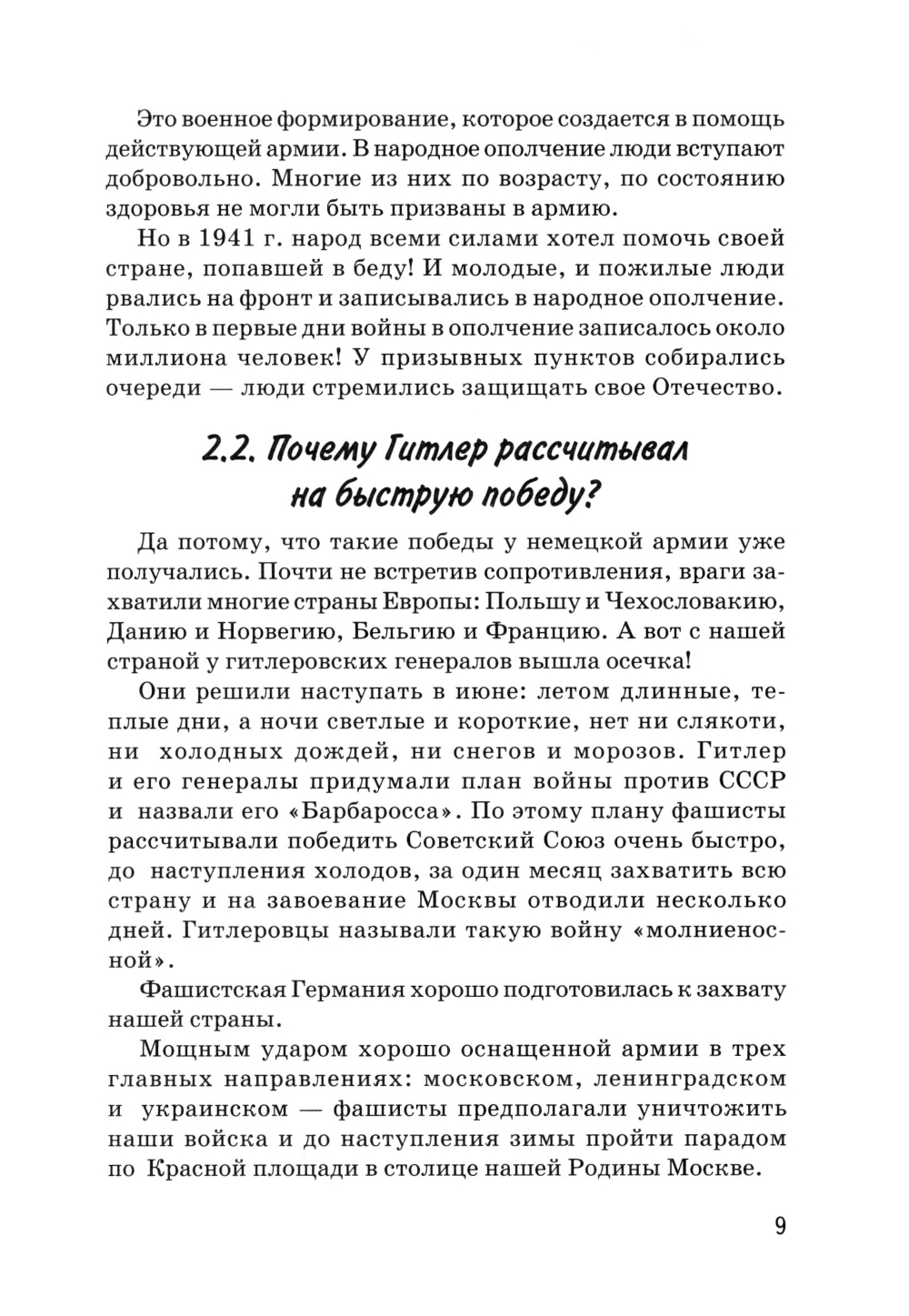 Это военное формирование, которое создается в помощь действующей армии. В народное ополчение люди вступают добровольно. Многие из них по возрасту, по состоянию здоровья не могли быть призваны в армию.

Но в 1941 г. народ всеми силами хотел помочь своей стране, попавшей в беду! И молодые, и пожилые люди рвались на фронт и записывались в народное ополчение. Только в первые дни войны в ополчение записалось около миллиона человек! У призывных пунктов собирались очереди — люди стремились защищать свое Отечество.

2.2. Почему Гитлер рассчитывал на быструю победу?

Да потому, что такие победы у немецкой армии уже получались. Почти не встретив сопротивления, враги захватили многие страны Европы: Польшу и Чехословакию, Данию и Норвегию, Бельгию и Францию. А вот с нашей страной у гитлеровских генералов вышла осечка!

Они решили наступать в июне: летом длинные, теплые дни, а ночи светлые и короткие, нет ни слякоти, ни холодных дождей, ни снегов и морозов. Гитлер и его генералы придумали план войны против СССР и назвали его «Барбаросса». По этому плану фашисты рассчитывали победить Советский Союз очень быстро, до наступления холодов, за один месяц захватить всю страну и на завоевание Москвы отводили несколько дней. Гитлеровцы называли такую войну «молниеносной».

Фашистская Германия хорошо подготовилась к захвату нашей страны.

Мощным ударом хорошо оснащенной армии в трех главных направлениях: московском, ленинградском и украинском — фашисты предполагали уничтожить наши войска и до наступления зимы пройти парадом по Красной площади в столице нашей Родины Москве.

9